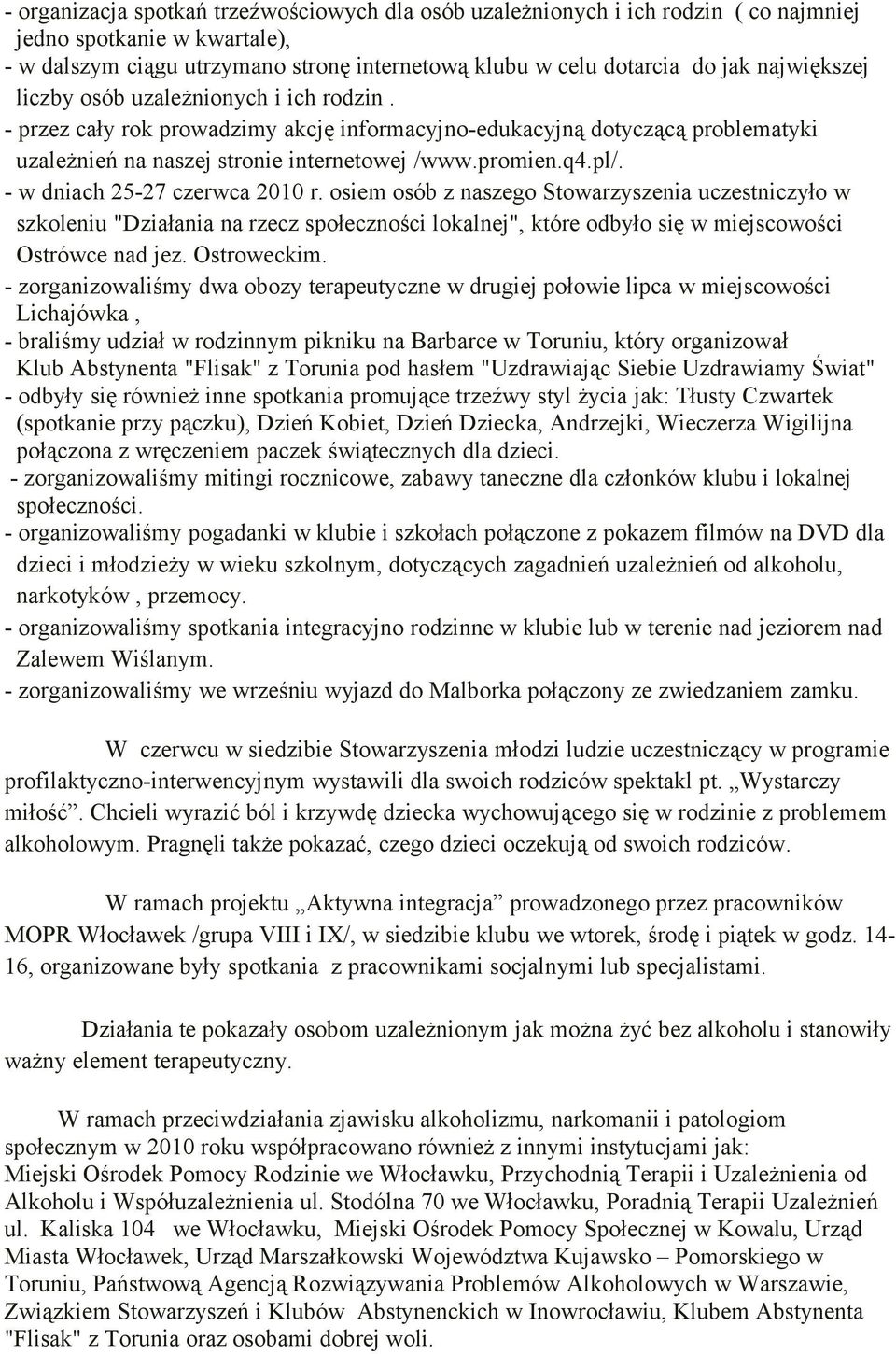 - organizacja spotkań trzeźwościowych dla osób uzależnionych i ich rodzin ( co najmniej jedno spotkanie w kwartale),
- w dalszym ciągu utrzymano stronę internetową klubu w celu dotarcia do jak największej liczby osób uzależnionych i ich rodzin .
- przez cały rok prowadzimy akcję informacyjno-edukacyjną dotyczącą problematyki uzależnień na naszej stronie internetowej /www.promien.q4.pl/.
- w dniach 25-27 czerwca 2010 r. osiem osób z naszego Stowarzyszenia uczestniczyło w szkoleniu "Działania na rzecz społeczności lokalnej", które odbyło się w miejscowości Ostrówce nad jez. Ostroweckim.
- zorganizowaliśmy dwa obozy terapeutyczne w drugiej połowie lipca w miejscowości Lichajówka ,
- braliśmy udział w rodzinnym pikniku na Barbarce w Toruniu, który organizował Klub Abstynenta "Flisak" z Torunia pod hasłem "Uzdrawiając Siebie Uzdrawiamy Świat"
- odbyły się również inne spotkania promujące trzeźwy styl życia jak: Tłusty Czwartek (spotkanie przy pączku), Dzień Kobiet, Dzień Dziecka, Andrzejki, Wieczerza Wigilijna połączona z wręczeniem paczek świątecznych dla dzieci.
- zorganizowaliśmy mitingi rocznicowe, zabawy taneczne dla członków klubu i lokalnej społeczności.
- organizowaliśmy pogadanki w klubie i szkołach połączone z pokazem filmów na DVD dla dzieci i młodzieży w wieku szkolnym, dotyczących zagadnień uzależnień od alkoholu, narkotyków , przemocy.
- organizowaliśmy spotkania integracyjno rodzinne w klubie lub w terenie nad jeziorem nad Zalewem Wiślanym.
- zorganizowaliśmy we wrześniu wyjazd do Malborka połączony ze zwiedzaniem zamku.

W czerwcu w siedzibie Stowarzyszenia młodzi ludzie uczestniczący w programie profilaktyczno-interwencyjnym wystawili dla swoich rodziców spektakl pt. „Wystarczy miłość”. Chcieli wyrazić ból i krzywdę dziecka wychowującego się w rodzinie z problemem alkoholowym. Pragnęli także pokazać, czego dzieci oczekują od swoich rodziców.

W ramach projektu „Aktywna integracja” prowadzonego przez pracowników MOPR Włocławek /grupa VIII i IX/, w siedzibie klubu we wtorek, środę i piątek w godz. 14-16, organizowane były spotkania z pracownikami socjalnymi lub specjalistami.

Działania te pokazały osobom uzależnionym jak można żyć bez alkoholu i stanowiły ważny element terapeutyczny.

W ramach przeciwdziałania zjawisku alkoholizmu, narkomanii i patologiom społecznym w 2010 roku współpracowano również z innymi instytucjami jak: Miejski Ośrodek Pomocy Rodzinie we Włocławku, Przychodnią Terapii i Uzależnienia od Alkoholu i Współuzależnienia ul. Stodólna 70 we Włocławku, Poradnią Terapii Uzależnień ul. Kaliska 104 we Włocławku, Miejski Ośrodek Pomocy Społecznej w Kowalu, Urząd Miasta Włocławek, Urząd Marszałkowski Województwa Kujawsko – Pomorskiego w Toruniu, Państwową Agencją Rozwiązywania Problemów Alkoholowych w Warszawie, Związkiem Stowarzyszeń i Klubów Abstynenckich w Inowrocławiu, Klubem Abstynenta "Flisak" z Torunia oraz osobami dobrej woli.